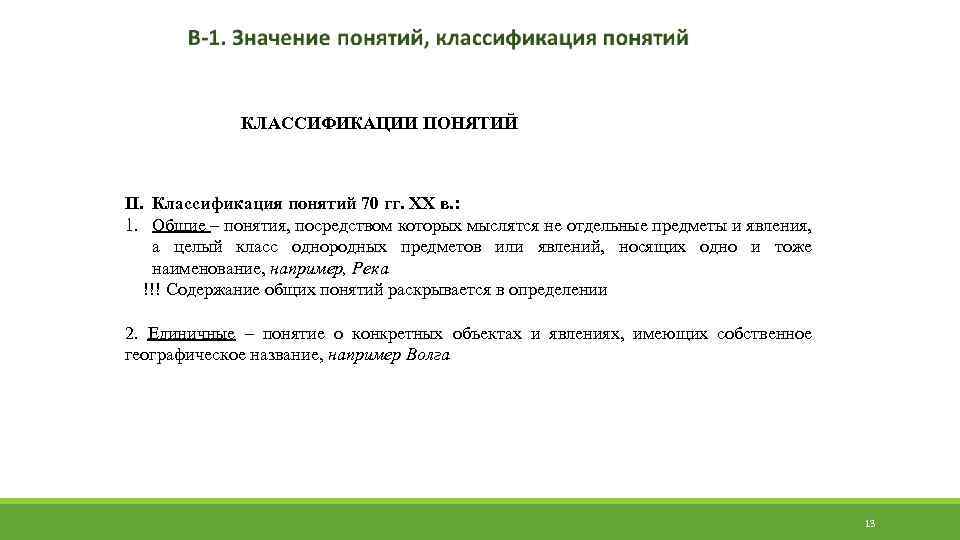 В-1. Значение понятий, классификация понятий

КЛАССИФИКАЦИИ ПОНЯТИЙ

II. Классификация понятий 70 гг. XX в.:
1. Общие – понятия, посредством которых мыслятся не отдельные предметы и явления, а целый класс однородных предметов или явлений, носящих одно и тоже наименование, например, Река
!!! Содержание общих понятий раскрывается в определении

2. Единичные – понятие о конкретных объектах и явлениях, имеющих собственное географическое название, например Волга

13